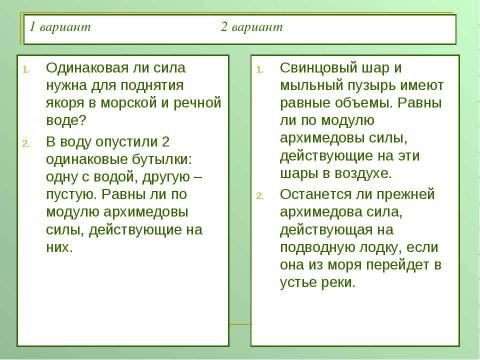 1 вариант 2 вариант

1. Одинаковая ли сила нужна для поднятия якоря в морской и речной воде?
2. В воду опустили 2 одинаковые бутылки: одну с водой, другую – пустую. Равны ли по модулю архимедовы силы, действующие на них.

1. Свинцовый шар и мыльный пузырь имеют равные объемы. Равны ли по модулю архимедовы силы, действующие на эти шары в воздухе.
2. Останется ли прежней архимедова сила, действующая на подводную лодку, если она из моря перейдет в устье реки.